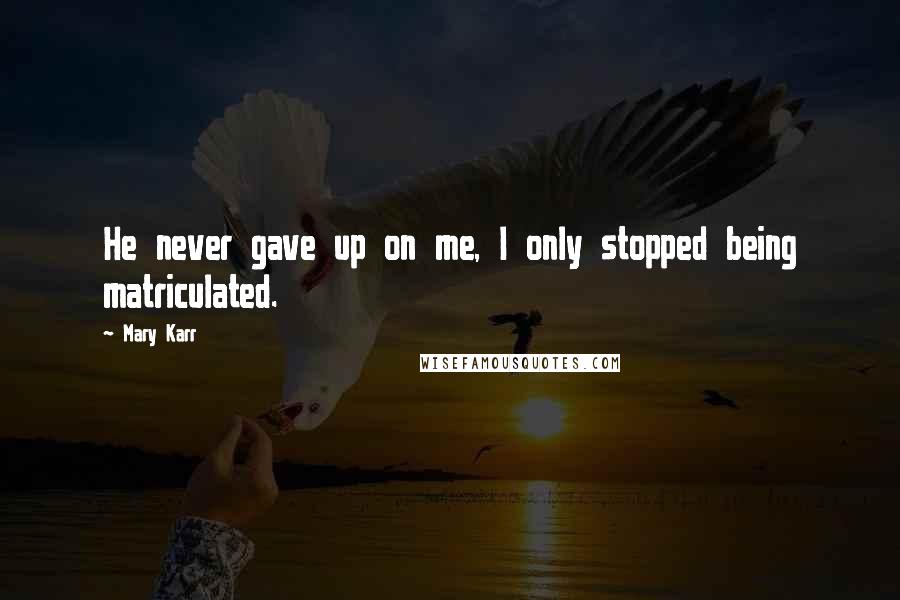 He never gave up on me, I only stopped being matriculated.

~ Mary Karr

WISEFAMOUSQUOTES.COM